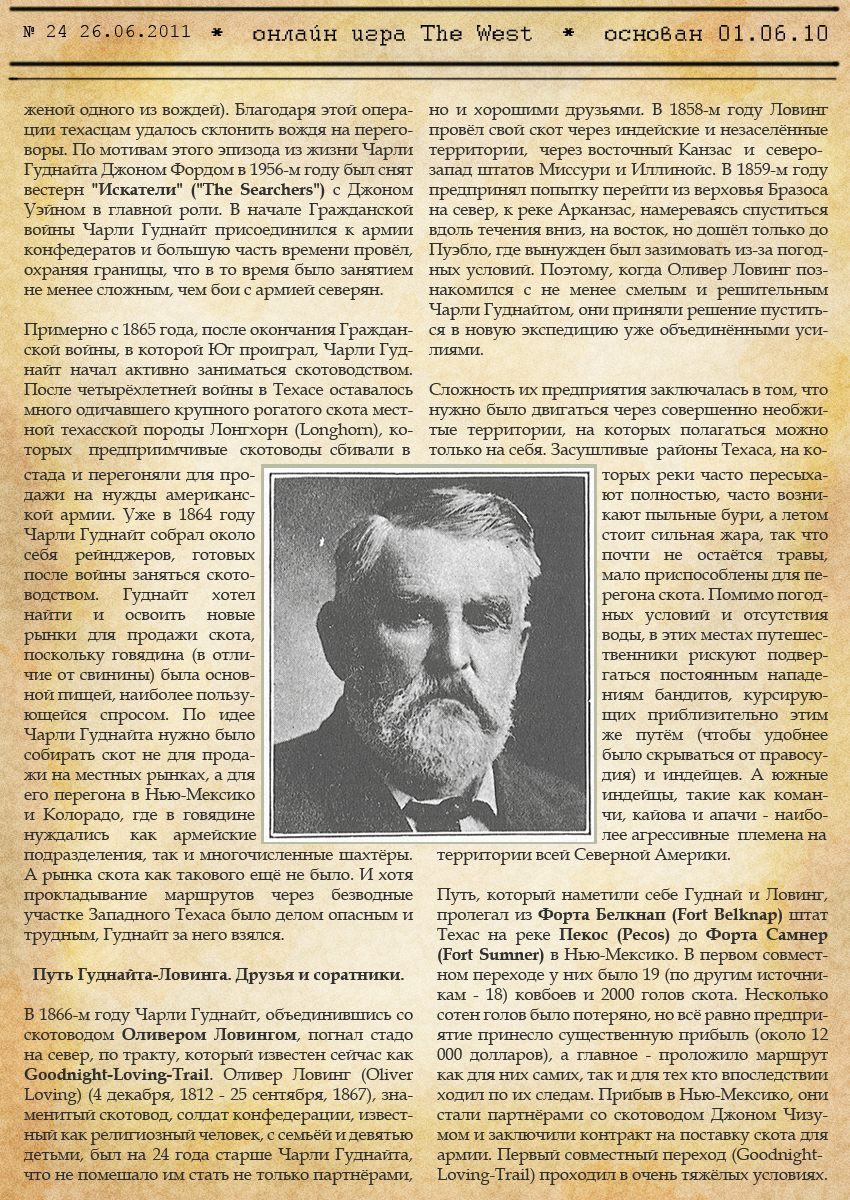 № 24 26.06.2011 * онлайн игра The West * основан 01.06.10

женой одного из вождей). Благодаря этой операции техасцам удалось склонить вождя на переговоры. По мотивам этого эпизода из жизни Чарли Гуднайта Джоном Фордом в 1956-м году был снят вестерн "Искатели" ("The Searchers") с Джоном Уэйном в главной роли. В начале Гражданской войны Чарли Гуднайт присоединился к армии конфедератов и большую часть времени провёл, охраняя границы, что в то время было занятием не менее сложным, чем бои с армией северян.

Примерно с 1865 года, после окончания Гражданской войны, в которой Юг проиграл, Чарли Гуднайт начал активно заниматься скотоводством. После четырёхлетней войны в Техасе оставалось много одичавшего крупного рогатого скота местной техасской породы Лонгхорн (Longhorn), которых предприимчивые скотоводы сбивали в стада и перегоняли для продажи на нужды американской армии. Уже в 1864 году Чарли Гуднайт собрал около себя рейнджеров, готовых после войны заняться скотоводством. Гуднайт хотел найти и освоить новые рынки для продажи скота, поскольку говядина (в отличие от свинины) была основной пищей, наиболее пользующейся спросом. По идее Чарли Гуднайта нужно было собирать скот не для продажи на местных рынках, а для его перегона в Нью-Мексико и Колорадо, где в говядине нуждались как армейские подразделения, так и многочисленные шахтёры. А рынка скота как такового ещё не было. И хотя прокладывание маршрутов через безводные участке Западного Техаса было делом опасным и трудным, Гуднайт за него взялся.

Путь Гуднайта-Ловинга. Друзья и соратники.

В 1866-м году Чарли Гуднайт, объединившись со скотоводом Оливером Ловингом, погнал стадо на север, по тракту, который известен сейчас как Goodnight-Loving-Trail. Оливер Ловинг (Oliver Loving) (4 декабря, 1812 - 25 сентября, 1867), знаменитый скотовод, солдат конфедерации, известный как религиозный человек, с семьёй и девятью детьми, был на 24 года старше Чарли Гуднайта, что не помешало им стать не только партнёрами, но и хорошими друзьями. В 1858-м году Ловинг провёл свой скот через индейские и незаселённые территории, через восточный Канзас и северо-запад штатов Миссури и Иллинойс. В 1859-м году предпринял попытку перейти из верховья Бразоса на север, к реке Арканзас, намереваясь спуститься вдоль течения вниз, на восток, но дошёл только до Пуэбло, где вынужден был зазимовать из-за погодных условий. Поэтому, когда Оливер Ловинг познакомился с не менее смелым и решительным Чарли Гуднайтом, они приняли решение пуститься в новую экспедицию уже объединёнными усилиями.

Сложность их предприятия заключалась в том, что нужно было двигаться через совершенно необжитые территории, на которых полагаться можно только на себя. Засушливые районы Техаса, на которых реки часто пересыхают полностью, часто возникают пыльные бури, а летом стоит сильная жара, так что почти не остаётся травы, мало приспособлены для перегона скота. Помимо погодных условий и отсутствия воды, в этих местах путешественники рискуют подвергаться постоянным нападениям бандитов, курсирующих приблизительно этим же путём (чтобы удобнее было скрываться от правосудия) и индейцев. А южные индейцы, такие как команчи, кайова и апачи - наиболее агрессивные племена на территории всей Северной Америки.

Путь, который наметили себе Гуднай и Ловинг, пролегал из Форта Белкнап (Fort Belknap) штат Техас на реке Пекос (Pecos) до Форта Самнер (Fort Sumner) в Нью-Мексико. В первом совместном переходе у них было 19 (по другим источникам - 18) ковбоев и 2000 голов скота. Несколько сотен голов было потеряно, но всё равно предприятие принесло существенную прибыль (около 12 000 долларов), а главное - проложило маршрут как для них самих, так и для тех кто впоследствии ходил по их следам. Прибыв в Нью-Мексико, они стали партнёрами со скотоводом Джоном Чизумом и заключили контракт на поставку скота для армии. Первый совместный переход (Goodnight-Loving-Trail) проходил в очень тяжёлых условиях.